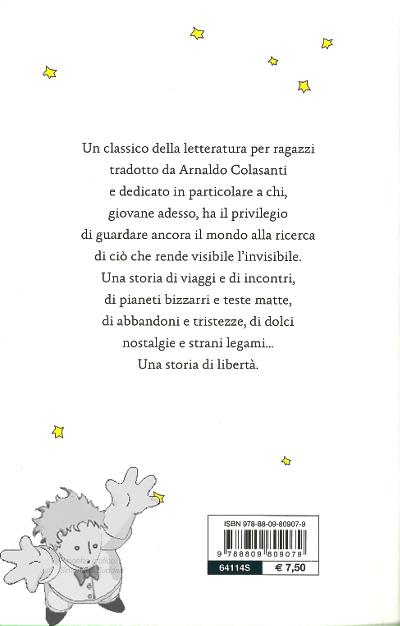 Un classico della letteratura per ragazzi tradotto da Arnaldo Colasanti e dedicato in particolare a chi, giovane adesso, ha il privilegio di guardare ancora il mondo alla ricerca di ciò che rende visibile l'invisibile. Una storia di viaggi e di incontri, di pianeti bizzarri e teste matte, di abbandoni e tristezze, di dolci nostalgie e strani legami... Una storia di libertà.

ISBN 978-88-09-80907-9

9 788809 809079

64114S

€ 7,50